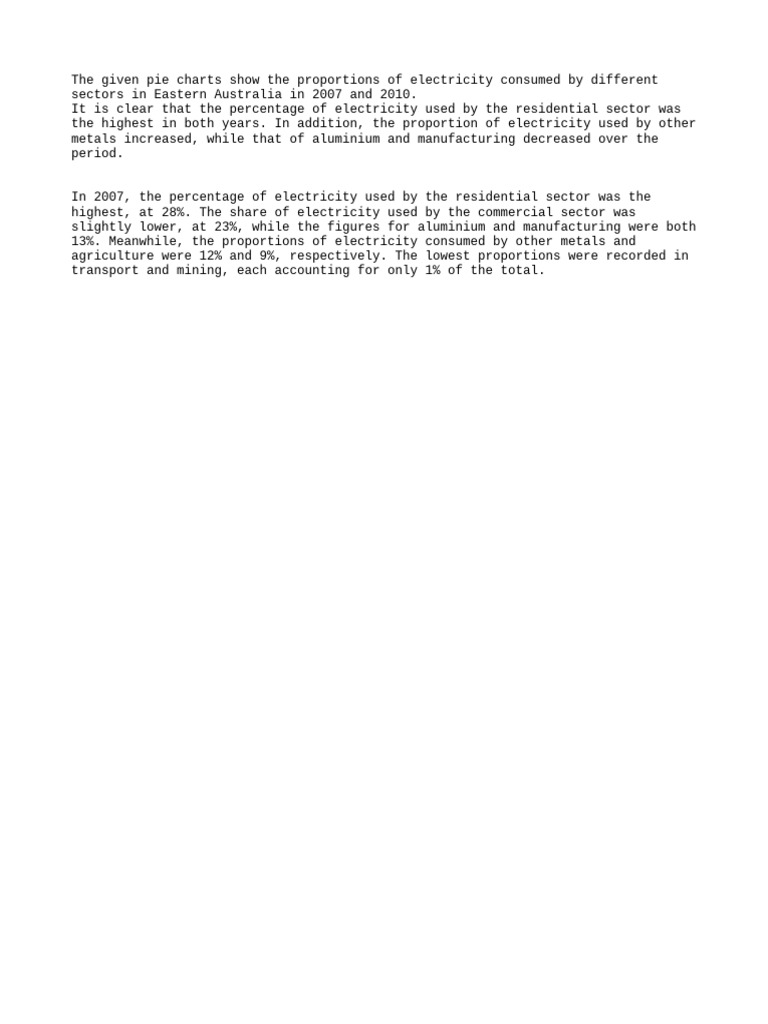 The given pie charts show the proportions of electricity consumed by different sectors in Eastern Australia in 2007 and 2010.
It is clear that the percentage of electricity used by the residential sector was the highest in both years. In addition, the proportion of electricity used by other metals increased, while that of aluminium and manufacturing decreased over the period.

In 2007, the percentage of electricity used by the residential sector was the highest, at 28%. The share of electricity used by the commercial sector was slightly lower, at 23%, while the figures for aluminium and manufacturing were both 13%. Meanwhile, the proportions of electricity consumed by other metals and agriculture were 12% and 9%, respectively. The lowest proportions were recorded in transport and mining, each accounting for only 1% of the total.